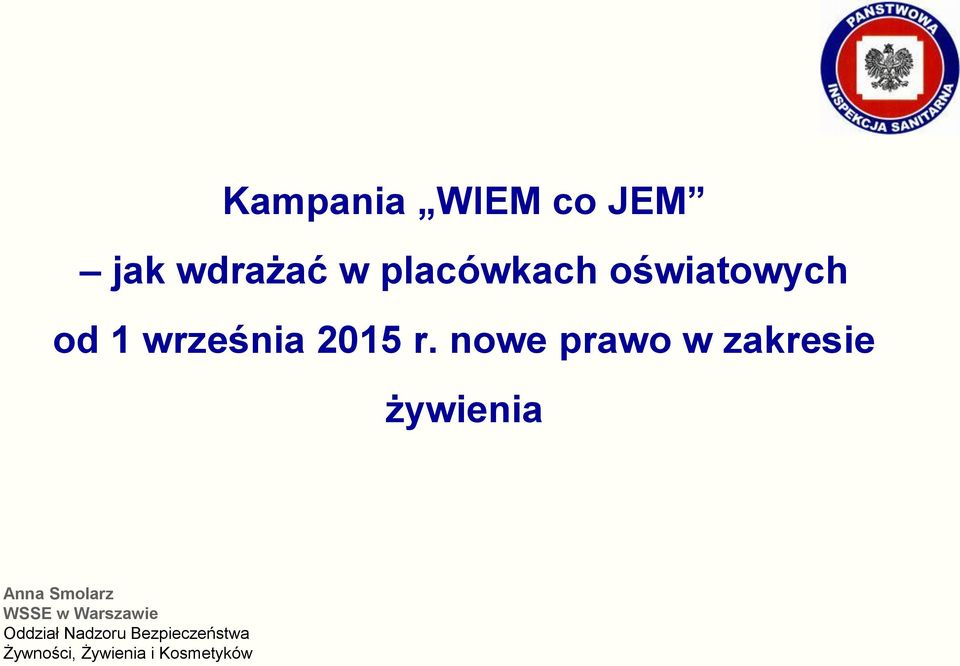 PAŃSTWOWA INSPEKCJA SANITARNA

Kampania „WIEM co JEM”

– jak wdrażać w placówkach oświatowych

od 1 września 2015 r. nowe prawo w zakresie

żywienia

Anna Smolarz
WSSE w Warszawie
Oddział Nadzoru Bezpieczeństwa Żywności, Żywienia i Kosmetyków